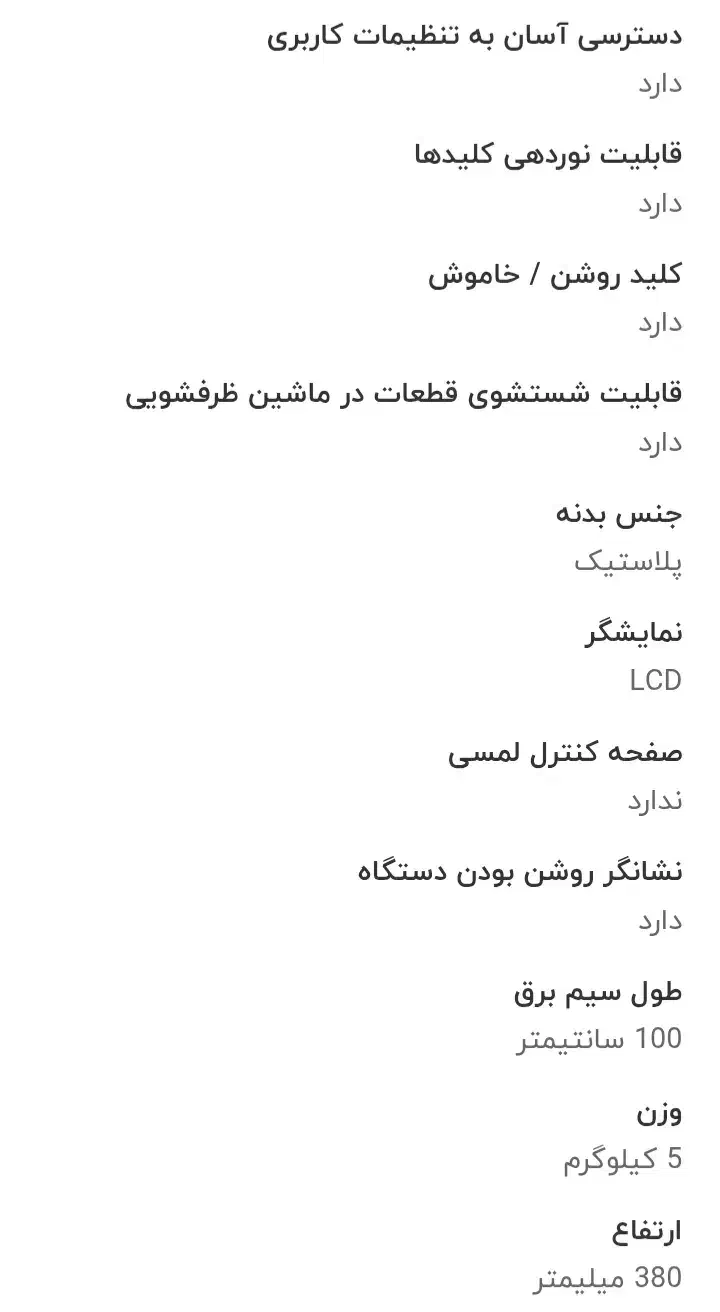 دسترسی آسان به تنظیمات کاربری
دارد

قابلیت نوردهی کلیدها
دارد

کلید روشن / خاموش
دارد

قابلیت شستشوی قطعات در ماشین ظرفشویی
دارد

جنس بدنه
پلاستیک

نمایشگر
LCD

صفحه کنترل لمسی
ندارد

نشانگر روشن بودن دستگاه
دارد

طول سیم برق
100 سانتیمتر

وزن
5 کیلوگرم

ارتفاع
380 میلیمتر